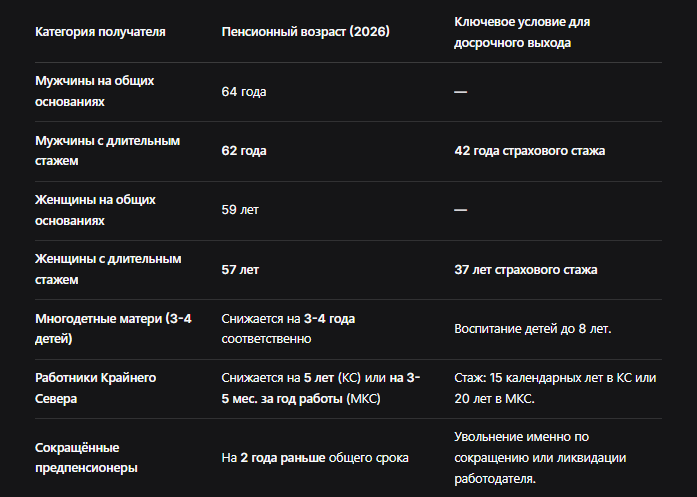 | Категория получателя | Пенсионный возраст (2026) | Ключевое условие для досрочного выхода |
|---|---|---|
| Мужчины на общих основаниях | 64 года | — |
| Мужчины с длительным стажем | 62 года | 42 года страхового стажа |
| Женщины на общих основаниях | 59 лет | — |
| Женщины с длительным стажем | 57 лет | 37 лет страхового стажа |
| Многодетные матери (3-4 детей) | Снижается на 3-4 года соответственно | Воспитание детей до 8 лет. |
| Работники Крайнего Севера | Снижается на 5 лет (КС) или на 3-5 мес. за год работы (МКС) | Стаж: 15 календарных лет в КС или 20 лет в МКС. |
| Сокращённые предпенсионеры | На 2 года раньше общего срока | Увольнение именно по сокращению или ликвидации работодателя. |